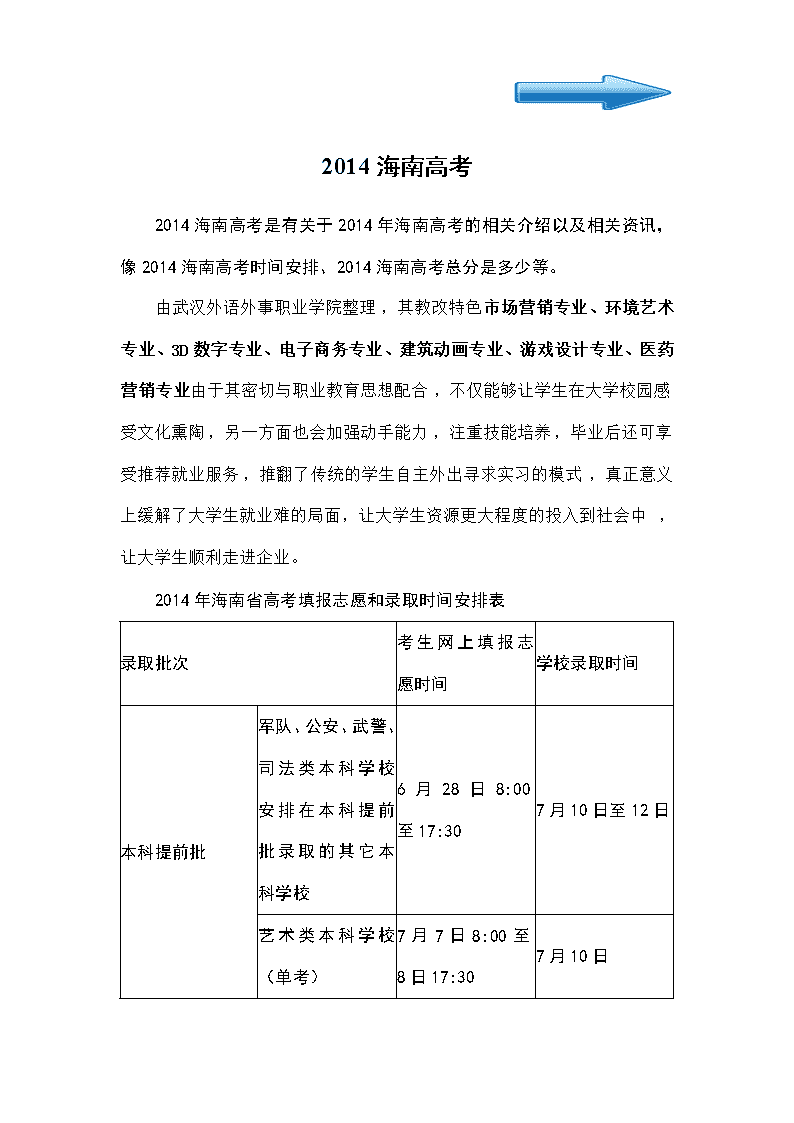 2014 海南高考

2014 海南高考是有关于 2014 年海南高考的相关介绍以及相关资讯，像 2014 海南高考时间安排、2014 海南高考总分是多少等。

由武汉外语外事职业学院整理，其教改特色市场营销专业、环境艺术专业、3D 数字专业、电子商务专业、建筑动画专业、游戏设计专业、医药营销专业由于其密切与职业教育思想配合，不仅能够让学生在大学校园感受文化熏陶，另一方面也会加强动手能力，注重技能培养，毕业后还可享受推荐就业服务，推翻了传统的学生自主外出寻求实习的模式，真正意义上缓解了大学生就业难的局面，让大学生资源更大程度的投入到社会中，让大学生顺利走进企业。

2014 年海南省高考填报志愿和录取时间安排表

| 录取批次 | | 考生网上填报志愿时间 | 学校录取时间 |
|---|---|---|---|
| 本科提前批 | 军队、公安、武警、司法类本科学校安排在本科提前批录取的其它本科学校 | 6 月 28 日 8:00 至 17:30 | 7 月 10 日至 12 日 |
| | 艺术类本科学校（单考） | 7 月 7 日 8:00 至 8 日 17:30 | 7 月 10 日 |